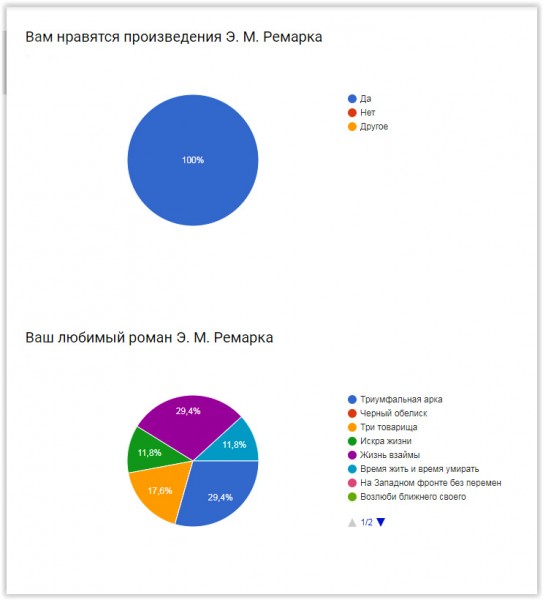 Вам нравятся произведения Э. М. Ремарка

100%

Да
Нет
Другое

Ваш любимый роман Э. М. Ремарка

29,4%
11,8%
11,8%
17,6%
29,4%

Триумфальная арка
Черный обелиск
Три товарища
Искра жизни
Жизнь взаймы
Время жить и время умирать
На Западном фронте без перемен
Возлюби ближнего своего

1/2